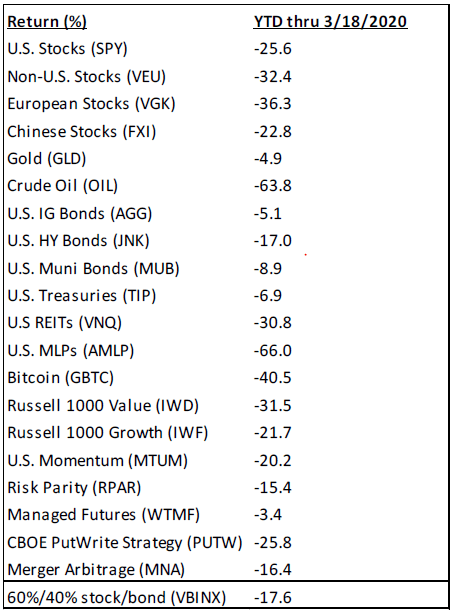 | Return (%) | YTD thru 3/18/2020 |
|---|---|
| U.S. Stocks (SPY) | -25.6 |
| Non-U.S. Stocks (VEU) | -32.4 |
| European Stocks (VGK) | -36.3 |
| Chinese Stocks (FXI) | -22.8 |
| Gold (GLD) | -4.9 |
| Crude Oil (OIL) | -63.8 |
| U.S. IG Bonds (AGG) | -5.1 |
| U.S. HY Bonds (JNK) | -17.0 |
| U.S. Muni Bonds (MUB) | -8.9 |
| U.S. Treasuries (TIP) | -6.9 |
| U.S REITs (VNQ) | -30.8 |
| U.S. MLPs (AMLP) | -66.0 |
| Bitcoin (GBTC) | -40.5 |
| Russell 1000 Value (IWD) | -31.5 |
| Russell 1000 Growth (IWF) | -21.7 |
| U.S. Momentum (MTUM) | -20.2 |
| Risk Parity (RPAR) | -15.4 |
| Managed Futures (WTMF) | -3.4 |
| CBOE PutWrite Strategy (PUTW) | -25.8 |
| Merger Arbitrage (MNA) | -16.4 |
| 60%/40% stock/bond (VBINX) | -17.6 |